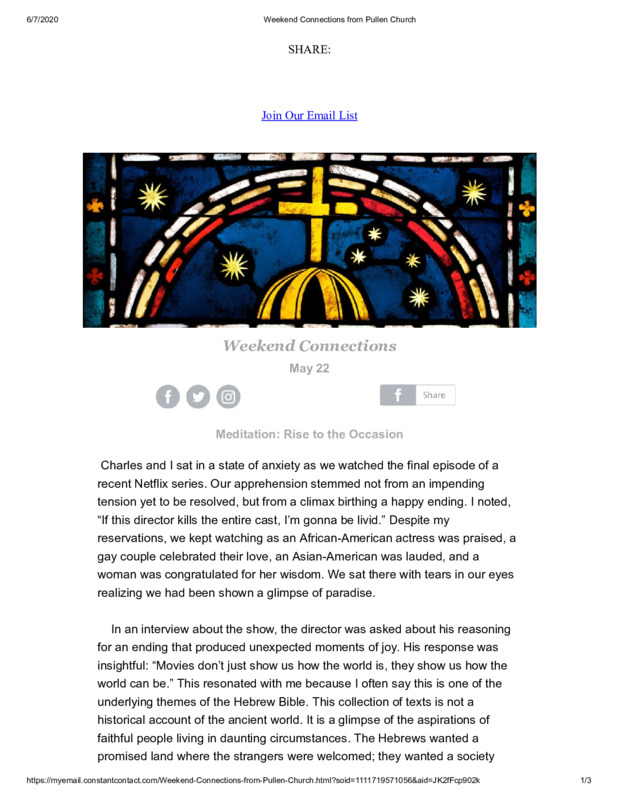 6/7/2020 Weekend Connections from Pullen Church

SHARE:

Join Our Email List

Weekend Connections

May 22

Share

Meditation: Rise to the Occasion

Charles and I sat in a state of anxiety as we watched the final episode of a recent Netflix series. Our apprehension stemmed not from an impending tension yet to be resolved, but from a climax birthing a happy ending. I noted, "If this director kills the entire cast, I'm gonna be livid." Despite my reservations, we kept watching as an African-American actress was praised, a gay couple celebrated their love, an Asian-American was lauded, and a woman was congratulated for her wisdom. We sat there with tears in our eyes realizing we had been shown a glimpse of paradise.

In an interview about the show, the director was asked about his reasoning for an ending that produced unexpected moments of joy. His response was insightful: "Movies don't just show us how the world is, they show us how the world can be." This resonated with me because I often say this is one of the underlying themes of the Hebrew Bible. This collection of texts is not a historical account of the ancient world. It is a glimpse of the aspirations of faithful people living in daunting circumstances. The Hebrews wanted a promised land where the strangers were welcomed; they wanted a society

https://myemail.constantcontact.com/Weekend-Connections-from-Pullen-Church.html?soid=1111719571056&aid=JK2fFcp902k 1/3